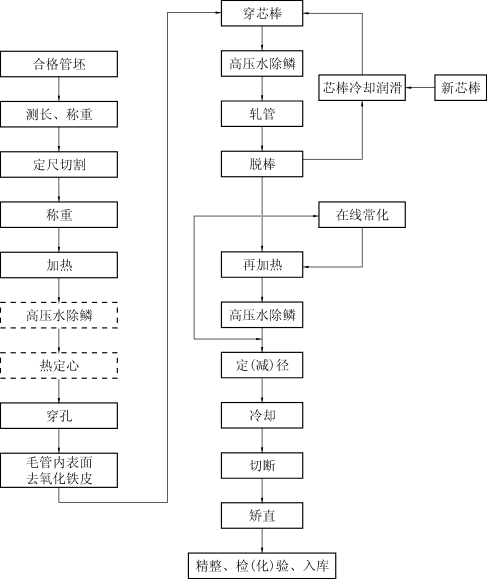 合格管坯

测长、称重

定尺切割

称重

加热

高压水除鳞

热定心

穿孔

毛管内表面去氧化铁皮

穿芯棒

高压水除鳞

轧管

脱棒

芯棒冷却润滑

新芯棒

在线常化

再加热

高压水除鳞

定(减)径

冷却

切断

矫直

精整、检(化)验、入库